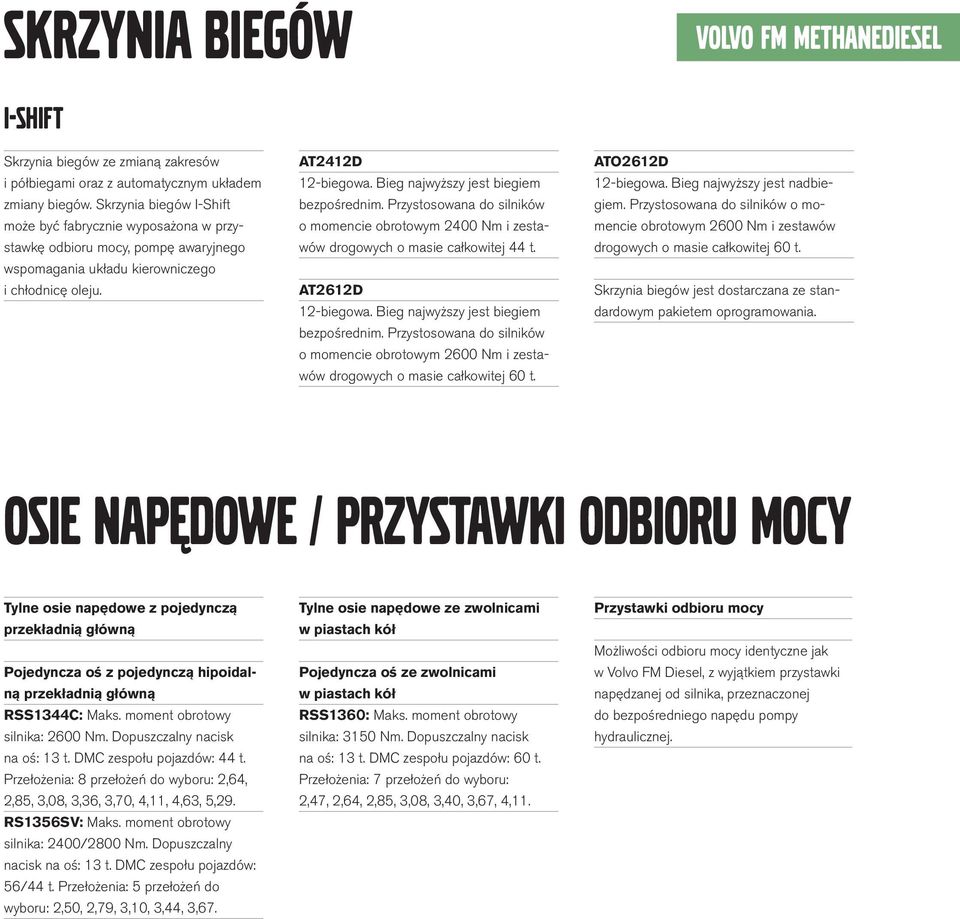 SKRZYNIA BIEGÓW

VOLVO FM METHANEDIESEL

I-SHIFT

Skrzynia biegów ze zmianą zakresów i półbiegami oraz z automatycznym układem zmiany biegów. Skrzynia biegów I-Shift może być fabrycznie wyposażona w przystawkę odbioru mocy, pompę awaryjnego wspomagania układu kierowniczego i chłodnicę oleju.

AT2412D
12-biegowa. Bieg najwyższy jest biegiem bezpośrednim. Przystosowana do silników o momencie obrotowym 2400 Nm i zestawów drogowych o masie całkowitej 44 t.

AT2612D
12-biegowa. Bieg najwyższy jest biegiem bezpośrednim. Przystosowana do silników o momencie obrotowym 2600 Nm i zestawów drogowych o masie całkowitej 60 t.

ATO2612D
12-biegowa. Bieg najwyższy jest nadbiegiem. Przystosowana do silników o momencie obrotowym 2600 Nm i zestawów drogowych o masie całkowitej 60 t.

Skrzynia biegów jest dostarczana ze standardowym pakietem oprogramowania.

OSIE NAPĘDOWE / PRZYSTAWKI ODBIORU MOCY

Tylne osie napędowe z pojedynczą przekładnią główną

Pojedyncza oś z pojedynczą hipoidalną przekładnią główną
RSS1344C: Maks. moment obrotowy silnika: 2600 Nm. Dopuszczalny nacisk na oś: 13 t. DMC zespołu pojazdów: 44 t. Przełożenia: 8 przełożeń do wyboru: 2,64, 2,85, 3,08, 3,36, 3,70, 4,11, 4,63, 5,29.
RS1356SV: Maks. moment obrotowy silnika: 2400/2800 Nm. Dopuszczalny nacisk na oś: 13 t. DMC zespołu pojazdów: 56/44 t. Przełożenia: 5 przełożeń do wyboru: 2,50, 2,79, 3,10, 3,44, 3,67.

Tylne osie napędowe ze zwolnicami w piastach kół

Pojedyncza oś ze zwolnicami w piastach kół
RSS1360: Maks. moment obrotowy silnika: 3150 Nm. Dopuszczalny nacisk na oś: 13 t. DMC zespołu pojazdów: 60 t. Przełożenia: 7 przełożeń do wyboru: 2,47, 2,64, 2,85, 3,08, 3,40, 3,67, 4,11.

Przystawki odbioru mocy

Możliwości odbioru mocy identyczne jak w Volvo FM Diesel, z wyjątkiem przystawki napędzanej od silnika, przeznaczonej do bezpośredniego napędu pompy hydraulicznej.